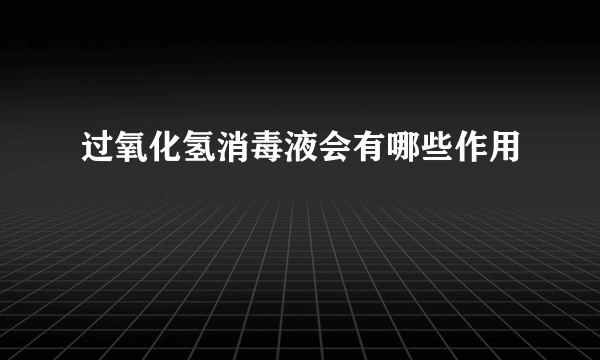 过氧化氢消毒液会有哪些作用